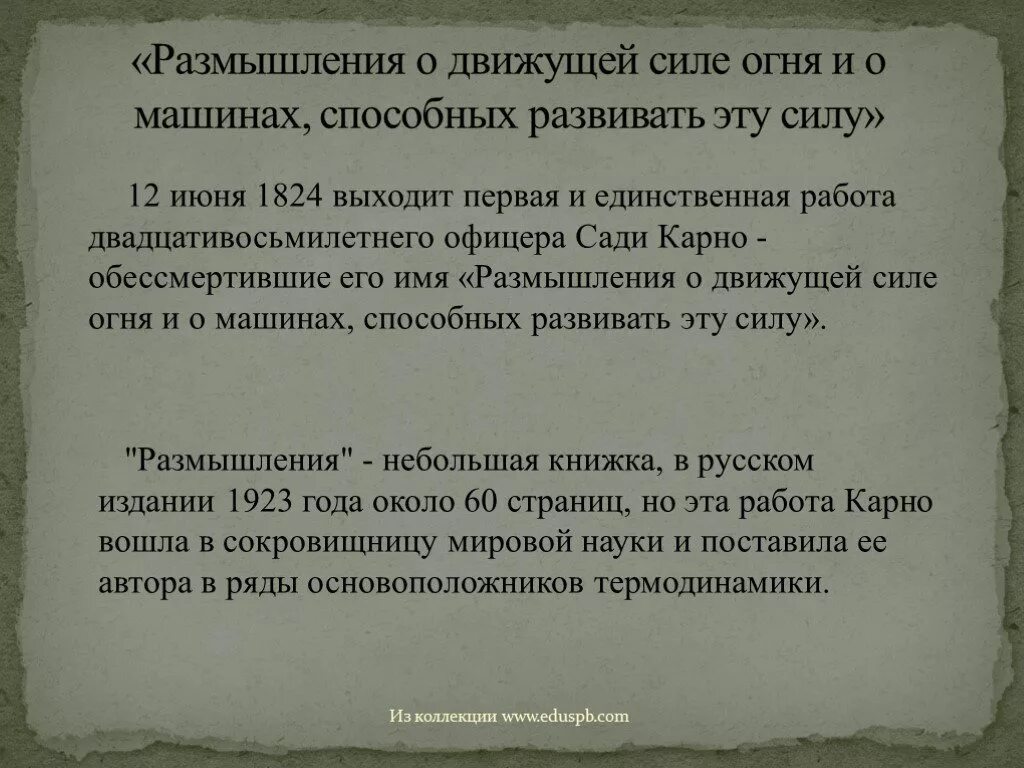 «Размышления о движущей силе огня и о машинах, способных развивать эту силу»

12 июня 1824 выходит первая и единственная работа двадцативосьмилетнего офицера Сади Карно - обессмертившие его имя «Размышления о движущей силе огня и о машинах, способных развивать эту силу».

"Размышления" - небольшая книжка, в русском издании 1923 года около 60 страниц, но эта работа Карно вошла в сокровищницу мировой науки и поставила ее автора в ряды основоположников термодинамики.

Из коллекции www.eduspb.com